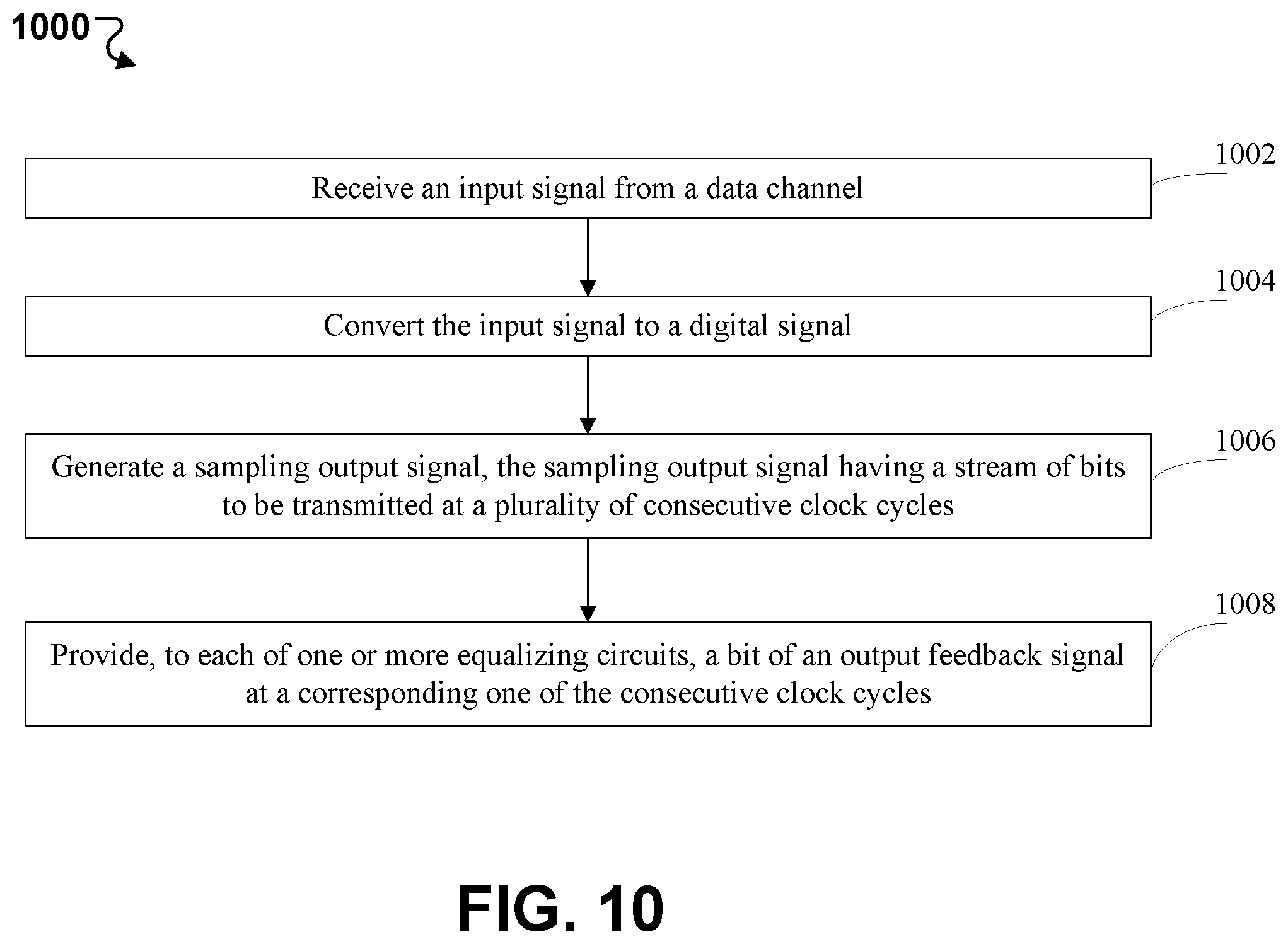 1000

1002

Receive an input signal from a data channel

1004

Convert the input signal to a digital signal

1006

Generate a sampling output signal, the sampling output signal having a stream of bits to be transmitted at a plurality of consecutive clock cycles

1008

Provide, to each of one or more equalizing circuits, a bit of an output feedback signal at a corresponding one of the consecutive clock cycles

FIG. 10